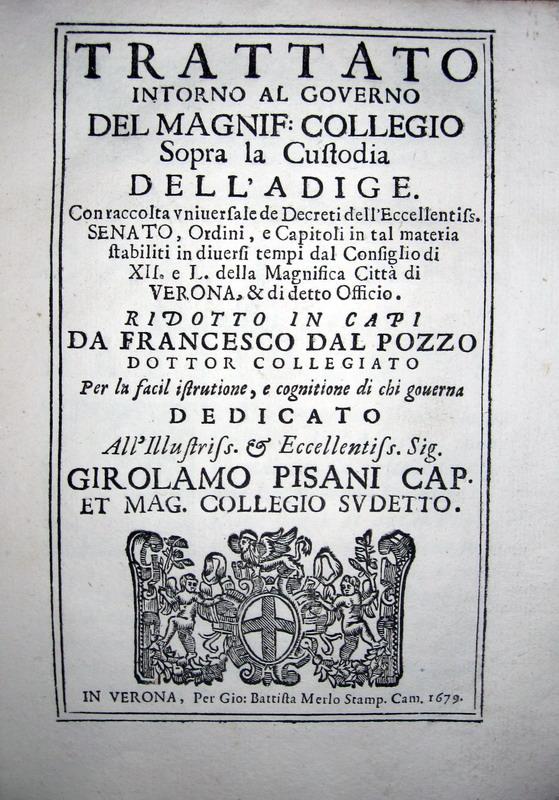 TRATTATO
INTORNO AL GOVERNO
DEL MAGNIF: COLLEGIO
Sopra la Custodia
DELL'ADIGE.
Con raccolta vniuersale de Decreti dell'Eccellentiss. SENATO, Ordini, e Capitoli in tal materia stabiliti in diuersi tempi dal Consiglio di XII. e L. della Magnifica Città di VERONA, & di detto Officio.
RIDOTTO IN CAPI
DA FRANCESCO DAL POZZO
DOTTOR COLLEGIATO
Per la facil istrutione, e cognitione di chi gouerna
DEDICATO
All'Illustriss. & Eccellentiss. Sig.
GIROLAMO PISANI CAP.
ET MAG. COLLEGIO SVDETTO.

IN VERONA, Per Gio: Battista Merlo Stamp. Cam. 1679.